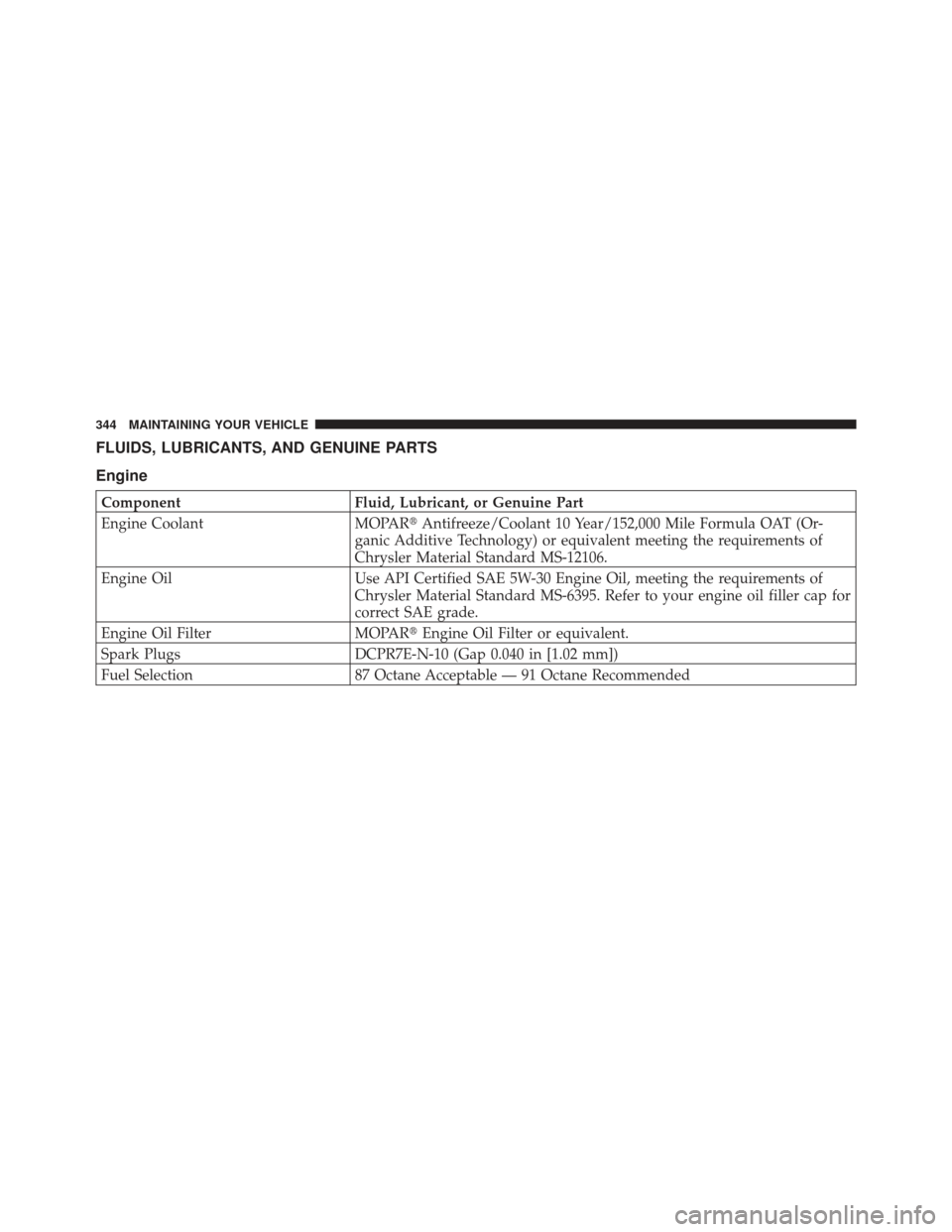 344 MAINTAINING YOUR VEHICLE

FLUIDS, LUBRICANTS, AND GENUINE PARTS

Engine

| Component | Fluid, Lubricant, or Genuine Part |
|---|---|
| Engine Coolant | MOPAR® Antifreeze/Coolant 10 Year/152,000 Mile Formula OAT (Organic Additive Technology) or equivalent meeting the requirements of Chrysler Material Standard MS-12106. |
| Engine Oil | Use API Certified SAE 5W-30 Engine Oil, meeting the requirements of Chrysler Material Standard MS-6395. Refer to your engine oil filler cap for correct SAE grade. |
| Engine Oil Filter | MOPAR® Engine Oil Filter or equivalent. |
| Spark Plugs | DCPR7E-N-10 (Gap 0.040 in [1.02 mm]) |
| Fuel Selection | 87 Octane Acceptable — 91 Octane Recommended |

carmanualsonline.info